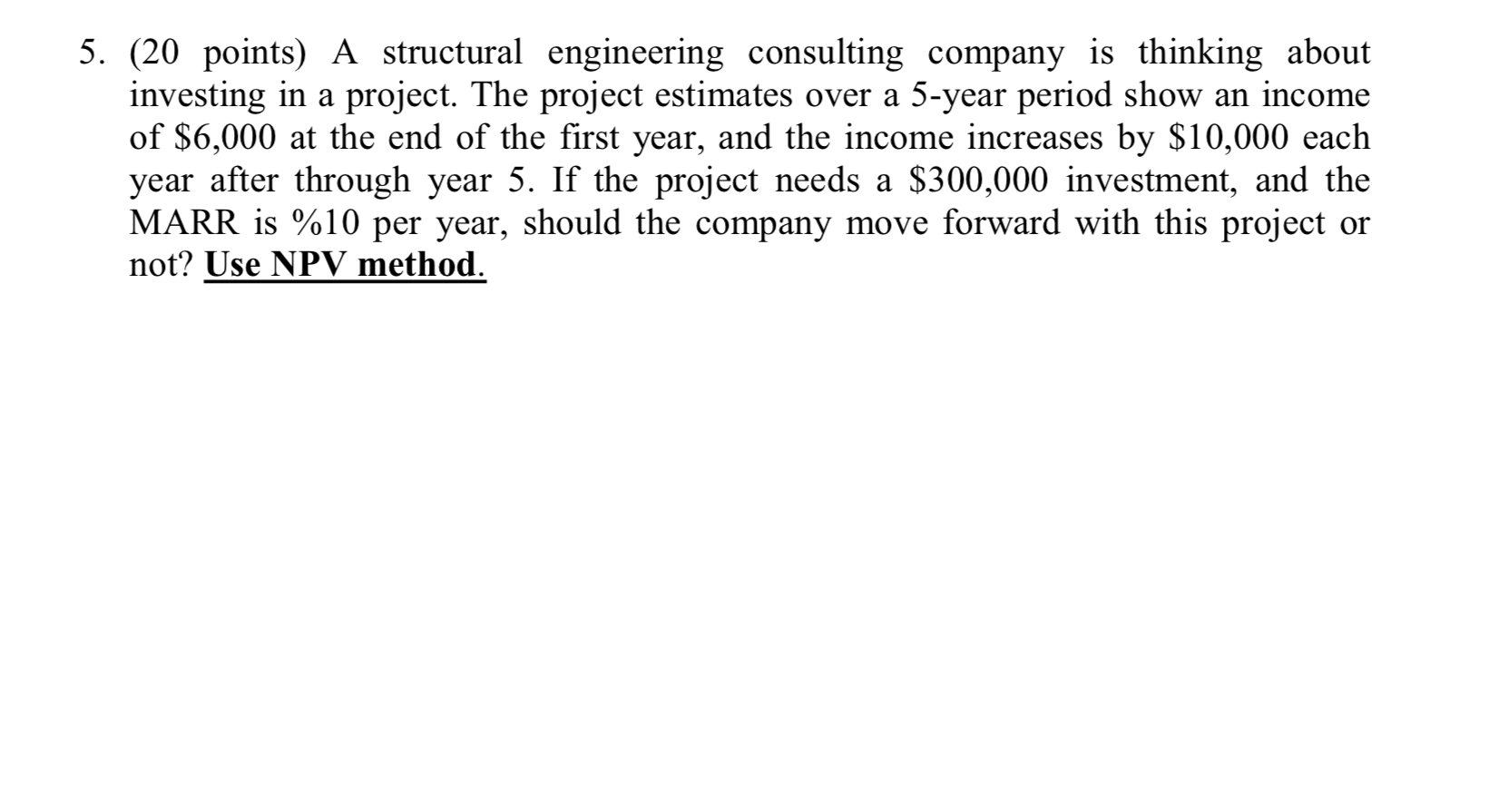 5. (20 points) A structural engineering consulting company is thinking about investing in a project. The project estimates over a 5-year period show an income of \$6,000 at the end of the first year, and the income increases by \$10,000 each year after through year 5. If the project needs a \$300,000 investment, and the MARR is %10 per year, should the company move forward with this project or not? Use NPV method.